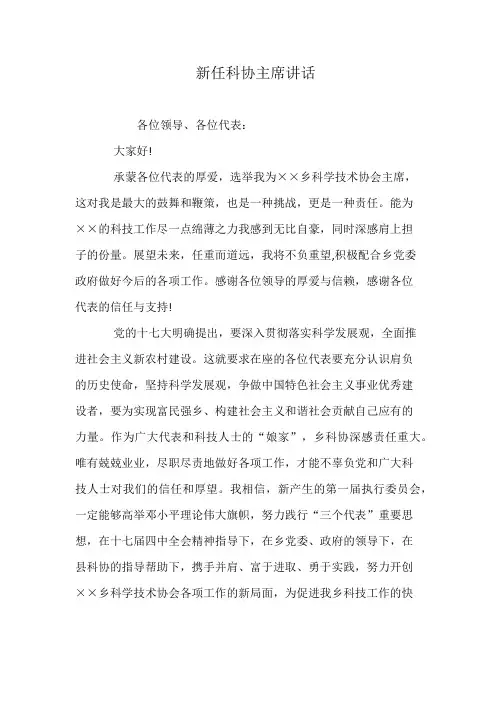 新任科协主席讲话

各位领导、各位代表：

大家好!

承蒙各位代表的厚爱，选举我为××乡科学技术协会主席，这对我是最大的鼓舞和鞭策，也是一种挑战，更是一种责任。能为××的科技工作尽一点绵薄之力我感到无比自豪，同时深感肩上担子的份量。展望未来，任重而道远，我将不负重望,积极配合乡党委政府做好今后的各项工作。感谢各位领导的厚爱与信赖，感谢各位代表的信任与支持!

党的十七大明确提出，要深入贯彻落实科学发展观，全面推进社会主义新农村建设。这就要求在座的各位代表要充分认识肩负的历史使命，坚持科学发展观，争做中国特色社会主义事业优秀建设者，要为实现富民强乡、构建社会主义和谐社会贡献自己应有的力量。作为广大代表和科技人士的“娘家”，乡科协深感责任重大。唯有兢兢业业，尽职尽责地做好各项工作，才能不辜负党和广大科技人士对我们的信任和厚望。我相信，新产生的第一届执行委员会，一定能够高举邓小平理论伟大旗帜，努力践行“三个代表”重要思想，在十七届四中全会精神指导下，在乡党委、政府的领导下，在县科协的指导帮助下，携手并肩、富于进取、勇于实践，努力开创××乡科学技术协会各项工作的新局面，为促进我乡科技工作的快